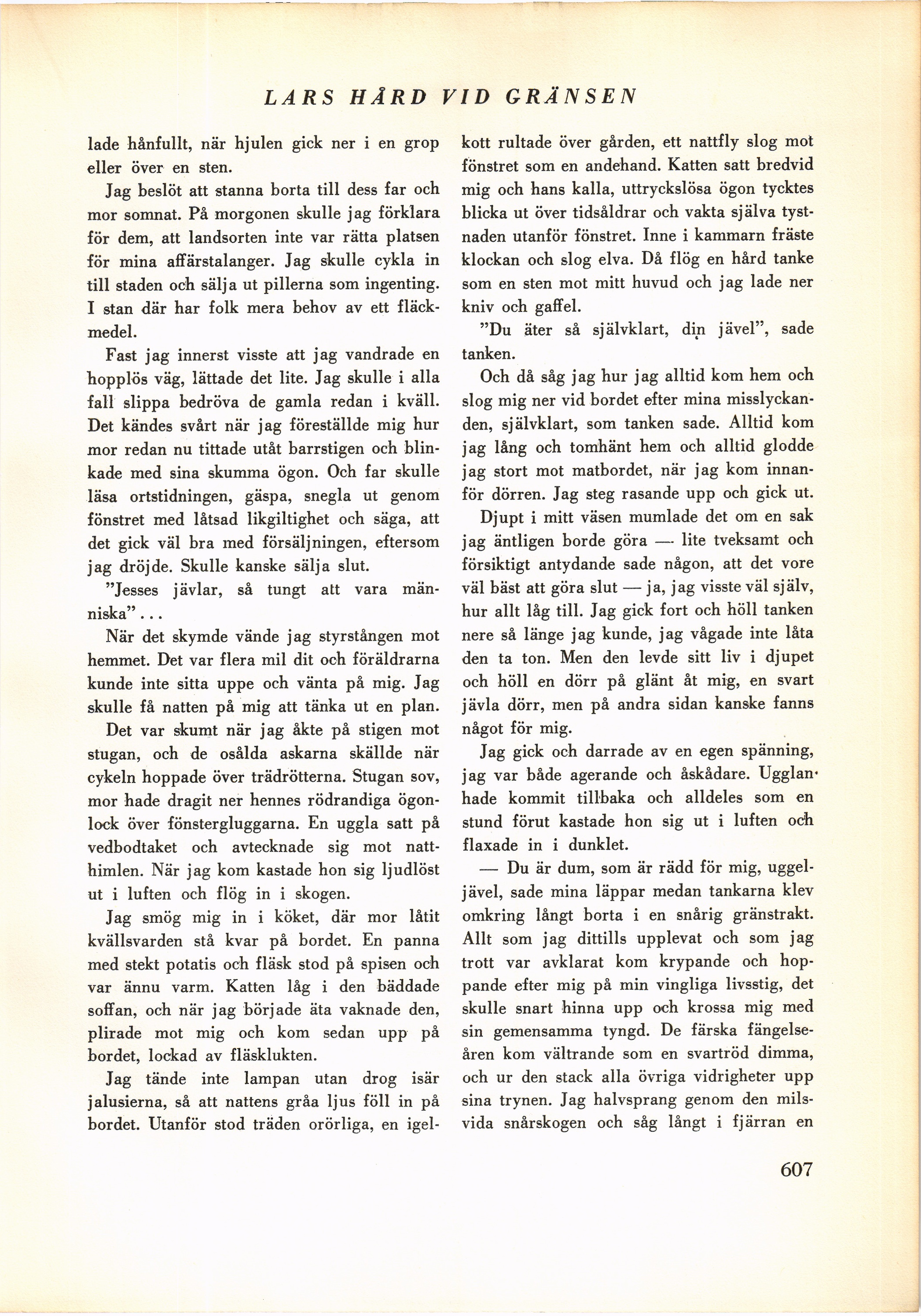 LARS HÅRD VID GRÄNSEN

lade hånfullt, när hjulen gick ner i en grop eller över en sten.

Jag beslöt att stanna borta till dess far och mor somnat. På morgonen skulle jag förklara för dem, att landsorten inte var rätta platsen för mina affärstalanger. Jag skulle cykla in till staden och sälja ut pillerna som ingenting. I stan där har folk mera behov av ett fläckmedel.

Fast jag innerst visste att jag vandrade en hopplös väg, lättade det lite. Jag skulle i alla fall slippa bedröva de gamla redan i kväll. Det kändes svårt när jag föreställde mig hur mor redan nu tittade utåt barrstigen och blinkade med sina skumma ögon. Och far skulle läsa ortstidningen, gäspa, snegla ut genom fönstret med låtsad likgiltighet och säga, att det gick väl bra med försäljningen, eftersom jag dröjde. Skulle kanske sälja slut.

"Jesses jävlar, så tungt att vara människa"...

När det skymde vände jag styrstången mot hemmet. Det var flera mil dit och föräldrarna kunde inte sitta uppe och vänta på mig. Jag skulle få natten på mig att tänka ut en plan.

Det var skumt när jag åkte på stigen mot stugan, och de osålda askarna skällde när cykeln hoppade över trädrötterna. Stugan sov, mor hade dragit ner hennes rödrandiga ögonlock över fönstergluggarna. En uggla satt på vedbodtaket och avtecknade sig mot natthimlen. När jag kom kastade hon sig ljudlöst ut i luften och flög in i skogen.

Jag smög mig in i köket, där mor låtit kvällsvarden stå kvar på bordet. En panna med stekt potatis och fläsk stod på spisen och var ännu varm. Katten låg i den bäddade soffan, och när jag började äta vaknade den, plirade mot mig och kom sedan upp på bordet, lockad av fläsklukten.

Jag tände inte lampan utan drog isär jalusierna, så att nattens gråa ljus föll in på bordet. Utanför stod träden orörliga, en igelkott rultade över gården, ett nattfly slog mot fönstret som en andehand. Katten satt bredvid mig och hans kalla, uttryckslösa ögon tycktes blicka ut över tidsåldrar och vakta själva tystnaden utanför fönstret. Inne i kammarn fräste klockan och slog elva. Då flög en hård tanke som en sten mot mitt huvud och jag lade ner kniv och gaffel.

"Du äter så självklart, din jävel", sade tanken.

Och då såg jag hur jag alltid kom hem och slog mig ner vid bordet efter mina misslyckanden, självklart, som tanken sade. Alltid kom jag lång och tomhänt hem och alltid glodde jag stort mot matbordet, när jag kom innanför dörren. Jag steg rasande upp och gick ut.

Djupt i mitt väsen mumlade det om en sak jag äntligen borde göra — lite tveksamt och försiktigt antydande sade någon, att det vore väl bäst att göra slut — ja, jag visste väl själv, hur allt låg till. Jag gick fort och höll tanken nere så länge jag kunde, jag vågade inte låta den ta ton. Men den levde sitt liv i djupet och höll en dörr på glänt åt mig, en svart jävla dörr, men på andra sidan kanske fanns något för mig.

Jag gick och darrade av en egen spänning, jag var både agerande och åskådare. Ugglan hade kommit tillbaka och alldeles som en stund förut kastade hon sig ut i luften och flaxade in i dunklet.

— Du är dum, som är rädd för mig, uggeljävel, sade mina läppar medan tankarna klev omkring långt borta i en snårig gränstrakt. Allt som jag dittills upplevat och som jag trott var avklarat kom krypande och hoppande efter mig på min vingliga livsstig, det skulle snart hinna upp och krossa mig med sin gemensamma tyngd. De färska fängelseåren kom vältrande som en svartröd dimma, och ur den stack alla övriga vidrigheter upp sina trynen. Jag halvsprang genom den milsvida snårskogen och såg långt i fjärran en

607